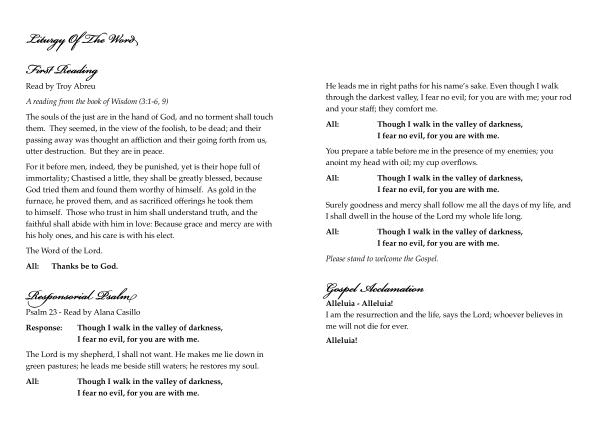 Liturgy Of The Word

First Reading

Read by Troy Abreu

A reading from the book of Wisdom (3:1-6, 9)

The souls of the just are in the hand of God, and no torment shall touch them. They seemed, in the view of the foolish, to be dead; and their passing away was thought an affliction and their going forth from us, utter destruction. But they are in peace.

For it before men, indeed, they be punished, yet is their hope full of immortality; Chastised a little, they shall be greatly blessed, because God tried them and found them worthy of himself. As gold in the furnace, he proved them, and as sacrificed offerings he took them to himself. Those who trust in him shall understand truth, and the faithful shall abide with him in love: Because grace and mercy are with his holy ones, and his care is with his elect.

The Word of the Lord.

All: Thanks be to God.

Responsorial Psalm

Psalm 23 - Read by Alana Casillo

Response: Though I walk in the valley of darkness, I fear no evil, for you are with me.

The Lord is my shepherd, I shall not want. He makes me lie down in green pastures; he leads me beside still waters; he restores my soul.

All: Though I walk in the valley of darkness, I fear no evil, for you are with me.

He leads me in right paths for his name's sake. Even though I walk through the darkest valley, I fear no evil; for you are with me; your rod and your staff; they comfort me.

All: Though I walk in the valley of darkness, I fear no evil, for you are with me.

You prepare a table before me in the presence of my enemies; you anoint my head with oil; my cup overflows.

All: Though I walk in the valley of darkness, I fear no evil, for you are with me.

Surely goodness and mercy shall follow me all the days of my life, and I shall dwell in the house of the Lord my whole life long.

All: Though I walk in the valley of darkness, I fear no evil, for you are with me.

Please stand to welcome the Gospel.

Gospel Acclamation

Alleluia - Alleluia!

I am the resurrection and the life, says the Lord; whoever believes in me will not die for ever.

Alleluia!